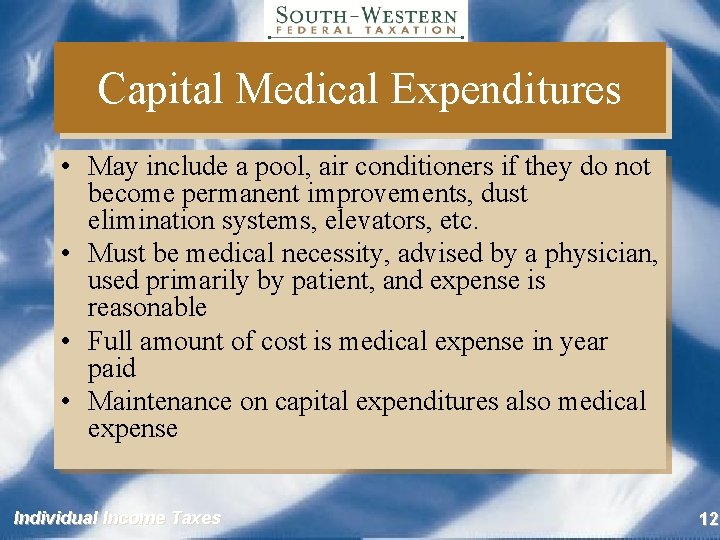 SOUTH-WESTERN
FEDERAL TAXATION

Capital Medical Expenditures

• May include a pool, air conditioners if they do not become permanent improvements, dust elimination systems, elevators, etc.
• Must be medical necessity, advised by a physician, used primarily by patient, and expense is reasonable
• Full amount of cost is medical expense in year paid
• Maintenance on capital expenditures also medical expense

Individual Income Taxes

12